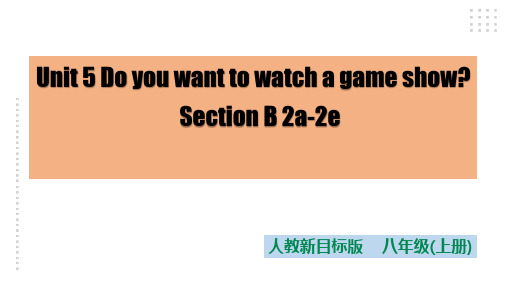 Unit 5 Do you want to watch a game show?
Section B 2a-2e

人教新目标版　八年级(上册)